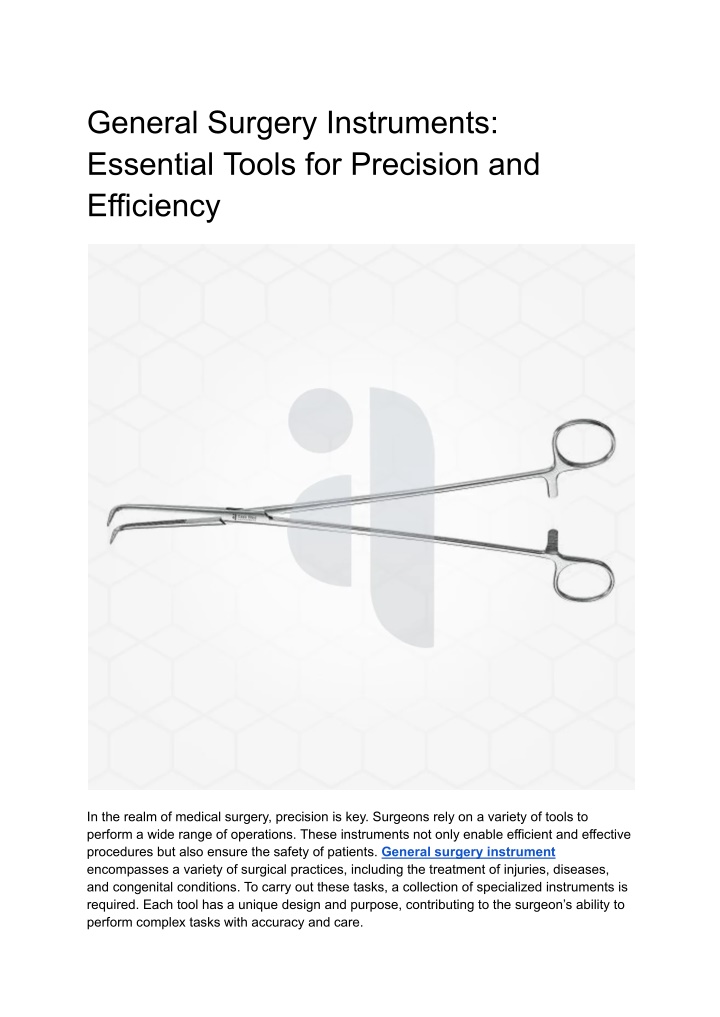 General Surgery Instruments: Essential Tools for Precision and Efficiency

In the realm of medical surgery, precision is key. Surgeons rely on a variety of tools to perform a wide range of operations. These instruments not only enable efficient and effective procedures but also ensure the safety of patients. General surgery instrument encompasses a variety of surgical practices, including the treatment of injuries, diseases, and congenital conditions. To carry out these tasks, a collection of specialized instruments is required. Each tool has a unique design and purpose, contributing to the surgeon's ability to perform complex tasks with accuracy and care.